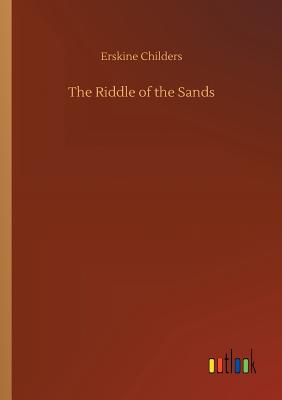 Erskine Childers

The Riddle of the Sands

outlook